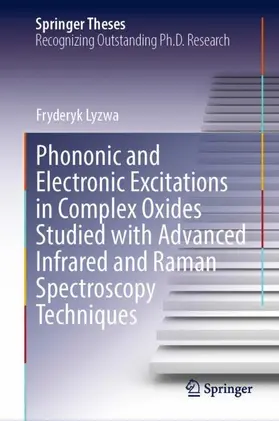 Springer Theses
Recognizing Outstanding Ph.D. Research

Fryderyk Lyzwa

Phononic and Electronic Excitations in Complex Oxides Studied with Advanced Infrared and Raman Spectroscopy Techniques

Springer